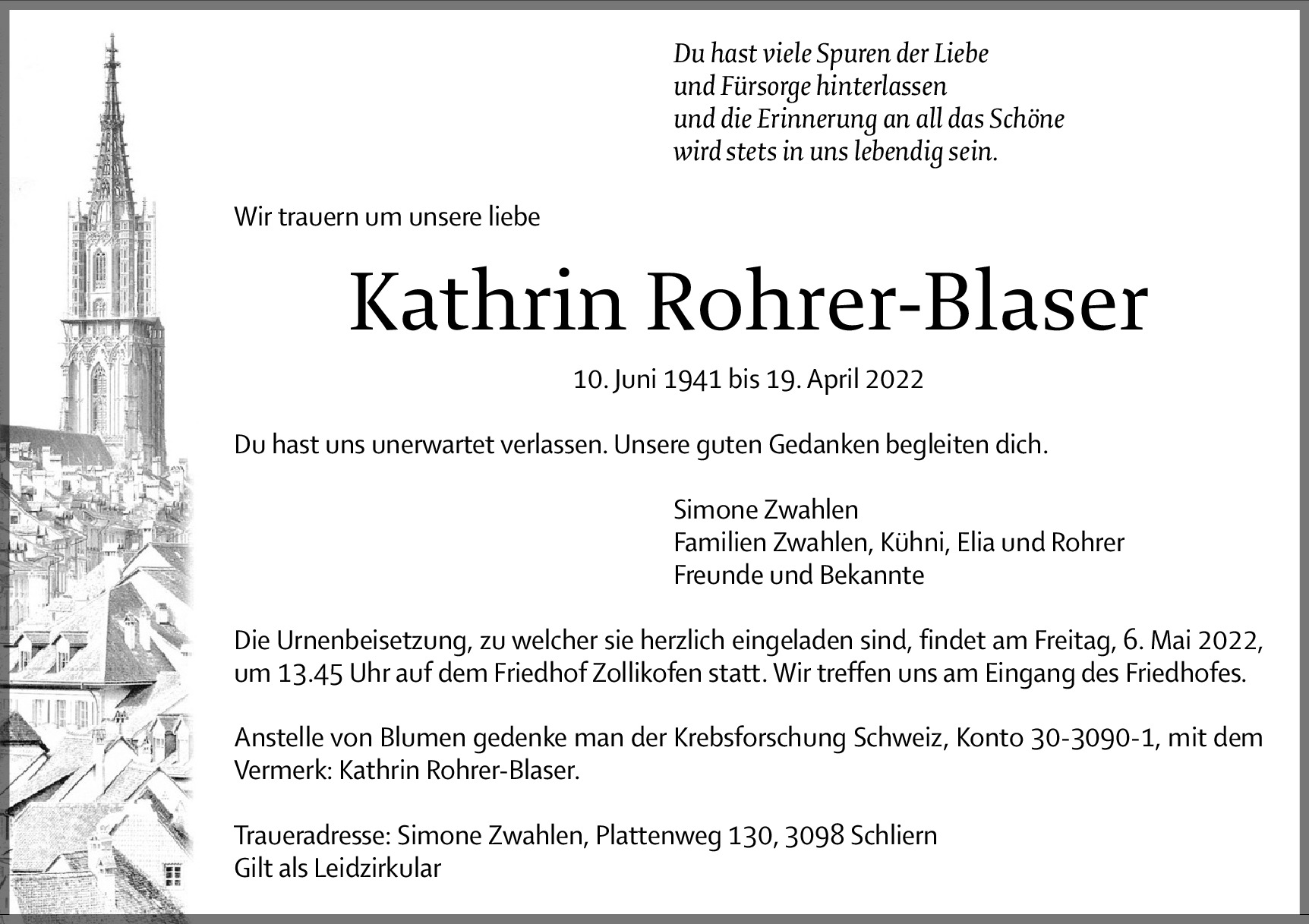 Du hast viele Spuren der Liebe
und Fürsorge hinterlassen
und die Erinnerung an all das Schöne
wird stets in uns lebendig sein.

Wir trauern um unsere liebe

Kathrin Rohrer-Blaser

10. Juni 1941 bis 19. April 2022

Du hast uns unerwartet verlassen. Unsere guten Gedanken begleiten dich.

Simone Zwahlen
Familien Zwahlen, Kühni, Elia und Rohrer
Freunde und Bekannte

Die Urnenbeisetzung, zu welcher sie herzlich eingeladen sind, findet am Freitag, 6. Mai 2022, um 13.45 Uhr auf dem Friedhof Zollikofen statt. Wir treffen uns am Eingang des Friedhofes.

Anstelle von Blumen gedenke man der Krebsforschung Schweiz, Konto 30-3090-1, mit dem Vermerk: Kathrin Rohrer-Blaser.

Traueradresse: Simone Zwahlen, Plattenweg 130, 3098 Schliern
Gilt als Leidzirkular